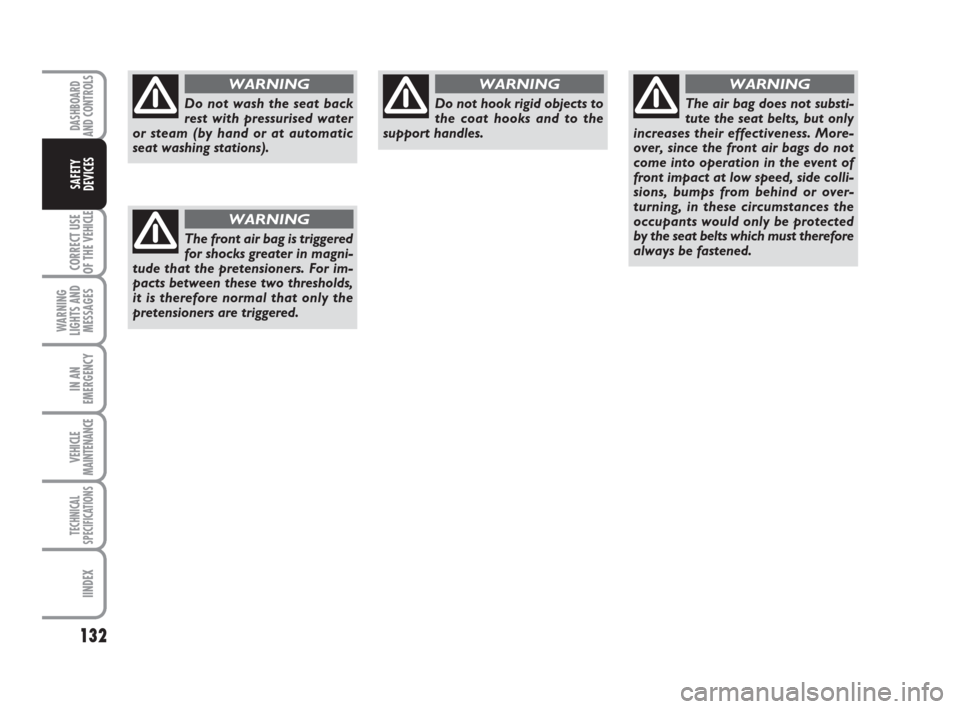 DASHBOARD AND CONTROLS

SAFETY DEVICES

CORRECT USE OF THE VEHICLE

WARNING LIGHTS AND MESSAGES

IN AN EMERGENCY

VEHICLE MAINTENANCE

TECHNICAL SPECIFICATIONS

IINDEX

132

WARNING

Do not wash the seat back rest with pressurised water or steam (by hand or at automatic seat washing stations).

WARNING

The front air bag is triggered for shocks greater in magnitude that the pretensioners. For impacts between these two thresholds, it is therefore normal that only the pretensioners are triggered.

WARNING

Do not hook rigid objects to the coat hooks and to the support handles.

WARNING

The air bag does not substitute the seat belts, but only increases their effectiveness. Moreover, since the front air bags do not come into operation in the event of front impact at low speed, side collisions, bumps from behind or overturning, in these circumstances the occupants would only be protected by the seat belts which must therefore always be fastened.

carmanualsonline.info